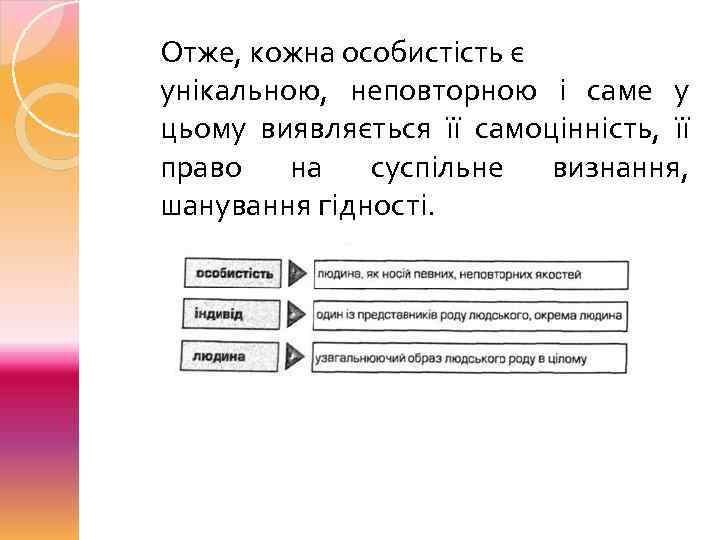 Отже, кожна особистість є унікальною, неповторною і саме у цьому виявляється її самоцінність, її право на суспільне визнання, шанування гідності.

особистість
людина, як носій певних, неповторних якостей

індивід
один із представників роду людського, окрема людина

людина
узагальнюючий образ людського роду в цілому